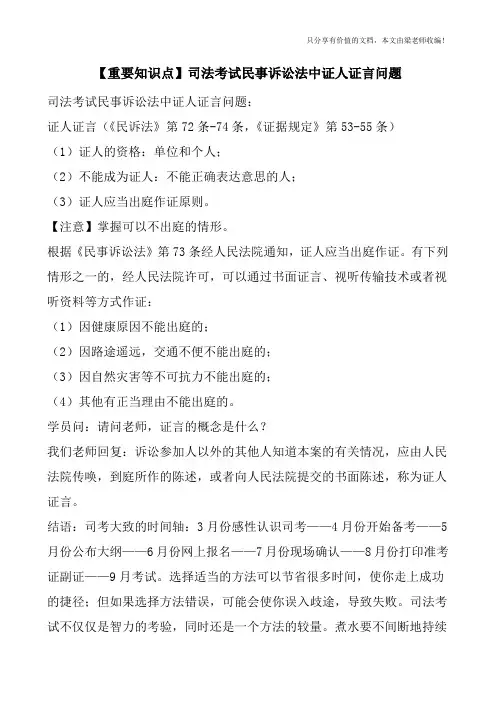 只分享有价值的文档，本文由梁老师收编！

【重要知识点】司法考试民事诉讼法中证人证言问题

司法考试民事诉讼法中证人证言问题：

证人证言（《民诉法》第 72 条-74 条，《证据规定》第 53-55 条）

（1）证人的资格：单位和个人；

（2）不能成为证人：不能正确表达意思的人；

（3）证人应当出庭作证原则。

【注意】掌握可以不出庭的情形。

根据《民事诉讼法》第 73 条经人民法院通知，证人应当出庭作证。有下列情形之一的，经人民法院许可，可以通过书面证言、视听传输技术或者视听资料等方式作证：

（1）因健康原因不能出庭的；

（2）因路途遥远，交通不便不能出庭的；

（3）因自然灾害等不可抗力不能出庭的；

（4）其他有正当理由不能出庭的。

学员问：请问老师，证言的概念是什么？

我们老师回复：诉讼参加人以外的其他人知道本案的有关情况，应由人民法院传唤，到庭所作的陈述，或者向人民法院提交的书面陈述，称为证人证言。

结语：司考大致的时间轴：3 月份感性认识司考——4 月份开始备考——5 月份公布大纲——6 月份网上报名——7 月份现场确认——8 月份打印准考证副证——9 月考试。选择适当的方法可以节省很多时间，使你走上成功的捷径；但如果选择方法错误，可能会使你误入歧途，导致失败。司法考试不仅仅是智力的考验，同时还是一个方法的较量。煮水要不间断地持续